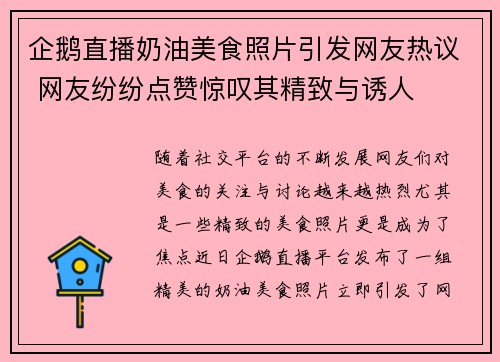 企鹅直播奶油美食照片引发网友热议 网友纷纷点赞惊叹其精致与诱人

随着社交平台的不断发展网友们对美食的关注与讨论越来越热烈尤其是一些精致的美食照片更是成为了焦点近日企鹅直播平台发布了一组精美的奶油美食照片立即引发了网